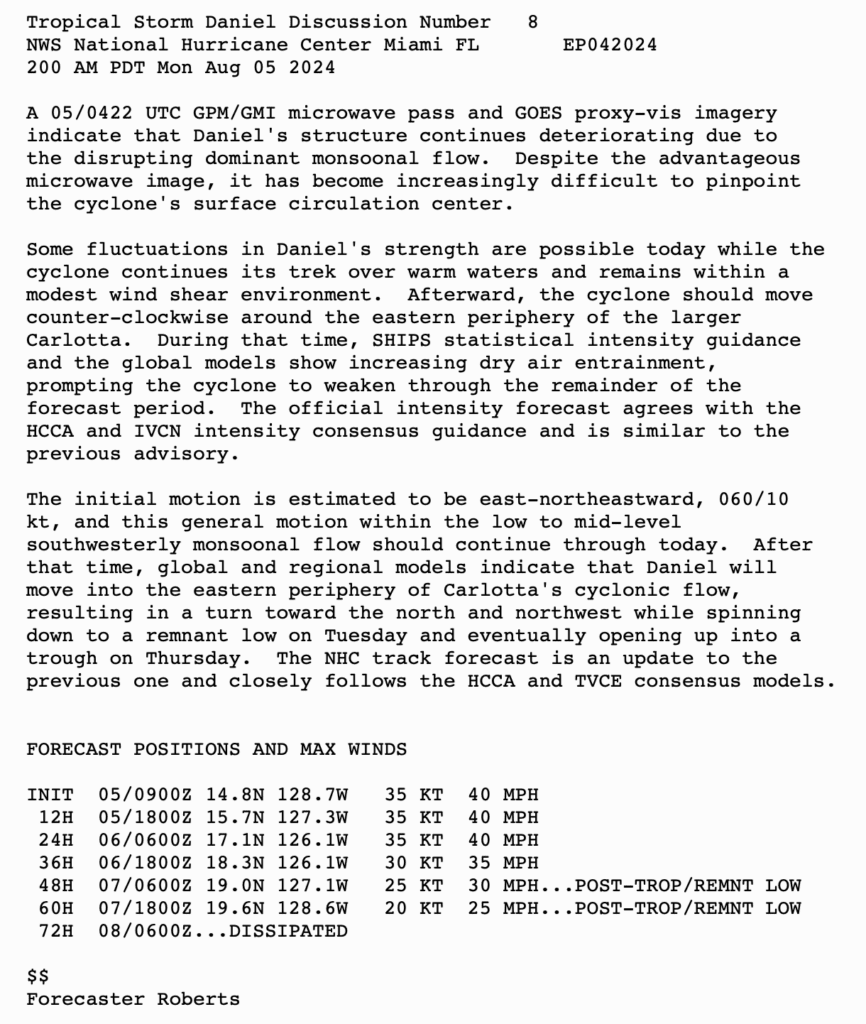 Tropical Storm Daniel Discussion Number 8
NWS National Hurricane Center Miami FL EP042024
200 AM PDT Mon Aug 05 2024

A 05/0422 UTC GPM/GMI microwave pass and GOES proxy-vis imagery indicate that Daniel's structure continues deteriorating due to the disrupting dominant monsoonal flow. Despite the advantageous microwave image, it has become increasingly difficult to pinpoint the cyclone's surface circulation center.

Some fluctuations in Daniel's strength are possible today while the cyclone continues its trek over warm waters and remains within a modest wind shear environment. Afterward, the cyclone should move counter-clockwise around the eastern periphery of the larger Carlotta. During that time, SHIPS statistical intensity guidance and the global models show increasing dry air entrainment, prompting the cyclone to weaken through the remainder of the forecast period. The official intensity forecast agrees with the HCCA and IVCN intensity consensus guidance and is similar to the previous advisory.

The initial motion is estimated to be east-northeastward, 060/10 kt, and this general motion within the low to mid-level southwesterly monsoonal flow should continue through today. After that time, global and regional models indicate that Daniel will move into the eastern periphery of Carlotta's cyclonic flow, resulting in a turn toward the north and northwest while spinning down to a remnant low on Tuesday and eventually opening up into a trough on Thursday. The NHC track forecast is an update to the previous one and closely follows the HCCA and TVCE consensus models.

FORECAST POSITIONS AND MAX WINDS

INIT 05/0900Z 14.8N 128.7W 35 KT 40 MPH
12H 05/1800Z 15.7N 127.3W 35 KT 40 MPH
24H 06/0600Z 17.1N 126.1W 35 KT 40 MPH
36H 06/1800Z 18.3N 126.1W 30 KT 35 MPH
48H 07/0600Z 19.0N 127.1W 25 KT 30 MPH...POST-TROP/REMNT LOW
60H 07/1800Z 19.6N 128.6W 20 KT 25 MPH...POST-TROP/REMNT LOW
72H 08/0600Z...DISSIPATED

$$
Forecaster Roberts